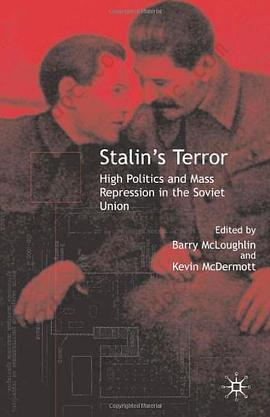 Copyrighted Material

Stalin's Terror

High Politics and Mass Repression in the Soviet Union

Edited by
Barry McLoughlin
and
Kevin McDermott

Copyrighted Material